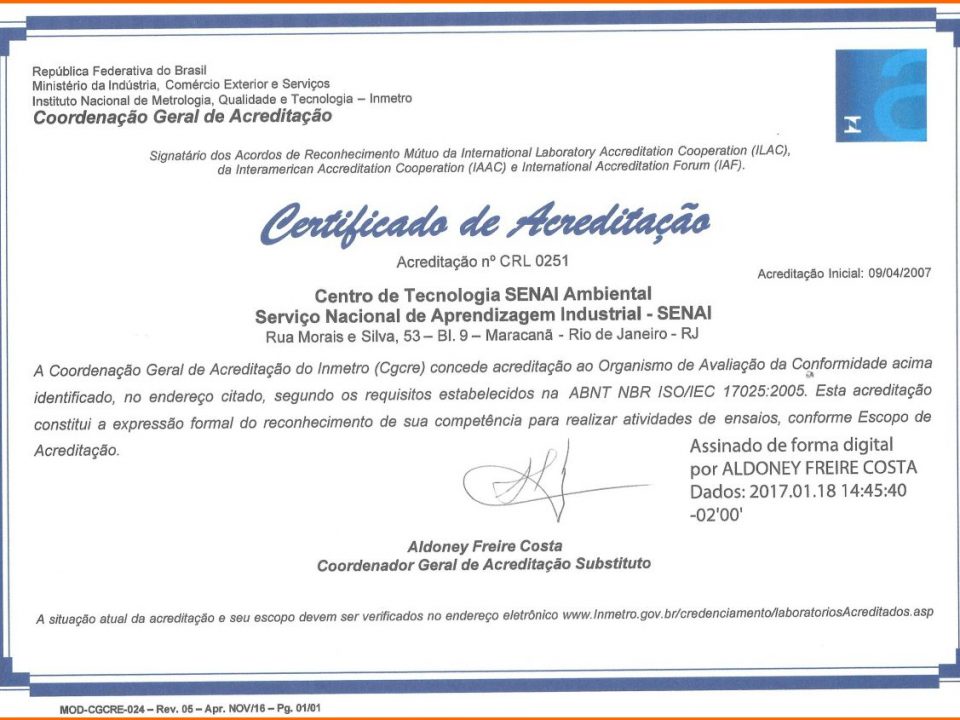 República Federativa do Brasil
Ministério da Indústria, Comércio Exterior e Serviços
Instituto Nacional de Metrologia, Qualidade e Tecnologia – Inmetro
Coordenação Geral de Acreditação

Signatário dos Acordos de Reconhecimento Mútuo da International Laboratory Accreditation Cooperation (ILAC), da Interamerican Accreditation Cooperation (IAAC) e International Accreditation Forum (IAF).

Certificado de Acreditação

Acreditação nº CRL 0251

Acreditação Inicial: 09/04/2007

Centro de Tecnologia SENAI Ambiental
Serviço Nacional de Aprendizagem Industrial - SENAI
Rua Morais e Silva, 53 – Bl. 9 – Maracanã - Rio de Janeiro - RJ

A Coordenação Geral de Acreditação do Inmetro (Cgcre) concede acreditação ao Organismo de Avaliação da Conformidade acima identificado, no endereço citado, segundo os requisitos estabelecidos na ABNT NBR ISO/IEC 17025:2005. Esta acreditação constitui a expressão formal do reconhecimento de sua competência para realizar atividades de ensaios, conforme Escopo de Acreditação.

Assinado de forma digital por ALDONEY FREIRE COSTA
Dados: 2017.01.18 14:45:40 -02'00'

Aldoney Freire Costa
Coordenador Geral de Acreditação Substituto

A situação atual da acreditação e seu escopo devem ser verificados no endereço eletrônico www.Inmetro.gov.br/credenciamento/laboratoriosAcreditados.asp

MOD-CGCRE-024 – Rev. 05 – Apr. NOV/16 – Pg. 01/01